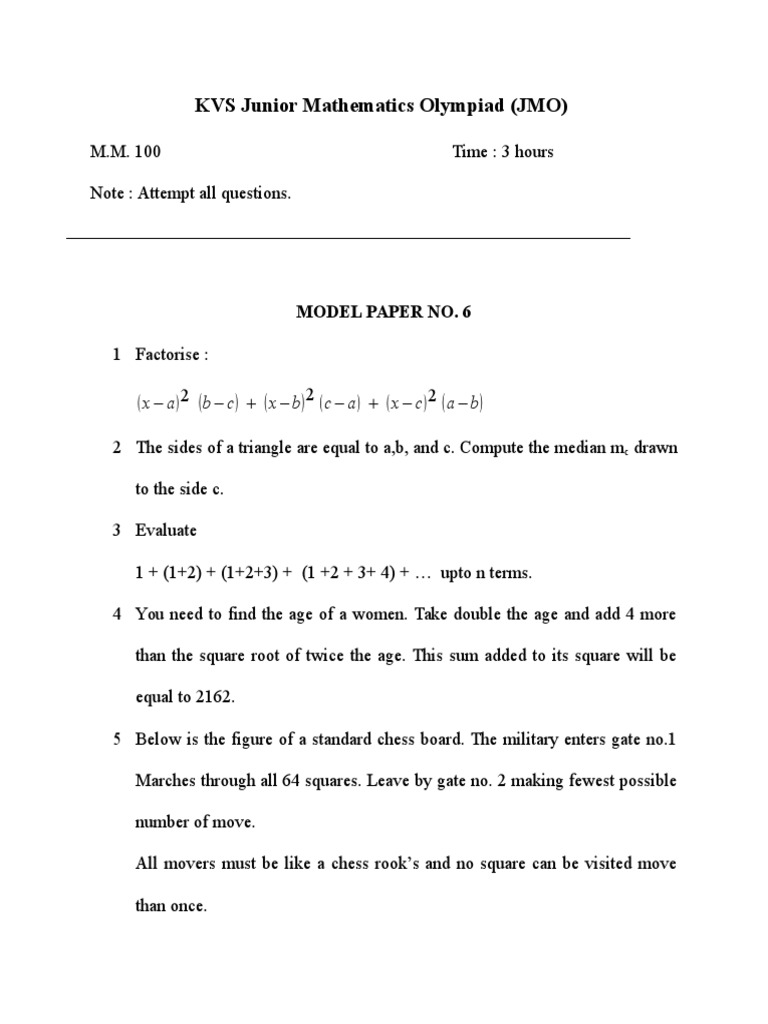 KVS Junior Mathematics Olympiad (JMO)

M.M. 100 Time : 3 hours

Note : Attempt all questions.

MODEL PAPER NO. 6

1 Factorise :

$(x-a)^2 (b-c) + (x-b)^2 (c-a) + (x-c)^2 (a-b)$

2 The sides of a triangle are equal to a,b, and c. Compute the median $m_c$ drawn to the side c.

3 Evaluate

1 + (1+2) + (1+2+3) + (1 +2 + 3+ 4) + … upto n terms.

4 You need to find the age of a women. Take double the age and add 4 more than the square root of twice the age. This sum added to its square will be equal to 2162.

5 Below is the figure of a standard chess board. The military enters gate no.1 Marches through all 64 squares. Leave by gate no. 2 making fewest possible number of move.

All movers must be like a chess rook's and no square can be visited move than once.